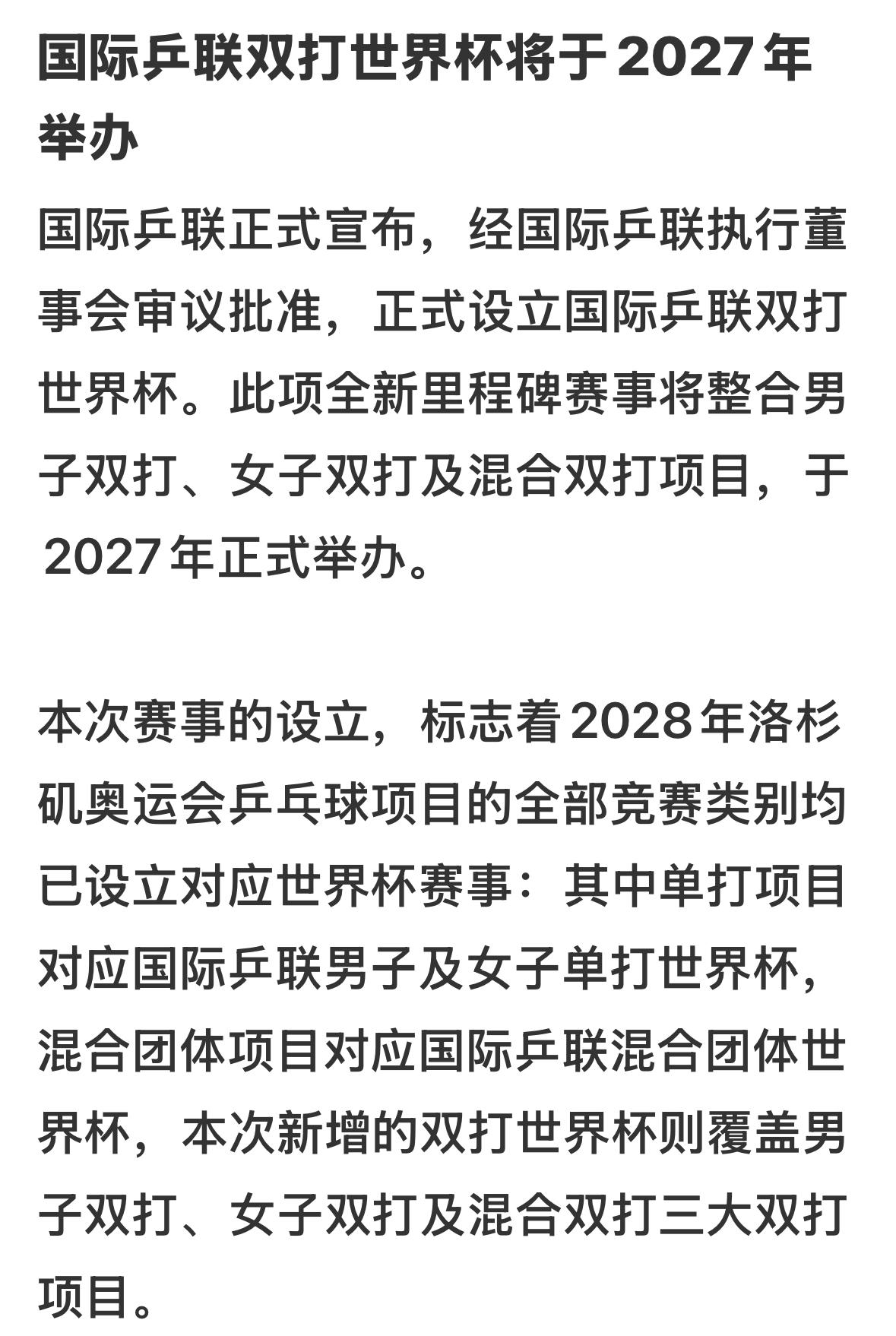 国际乒联双打世界杯将于2027年举办

国际乒联正式宣布，经国际乒联执行董事会审议批准，正式设立国际乒联双打世界杯。此项全新里程碑赛事将整合男子双打、女子双打及混合双打项目，于2027年正式举办。

本次赛事的设立，标志着2028年洛杉矶奥运会乒乓球项目的全部竞赛类别均已设立对应世界杯赛事：其中单打项目对应国际乒联男子及女子单打世界杯，混合团体项目对应国际乒联混合团体世界杯，本次新增的双打世界杯则覆盖男子双打、女子双打及混合双打三大双打项目。